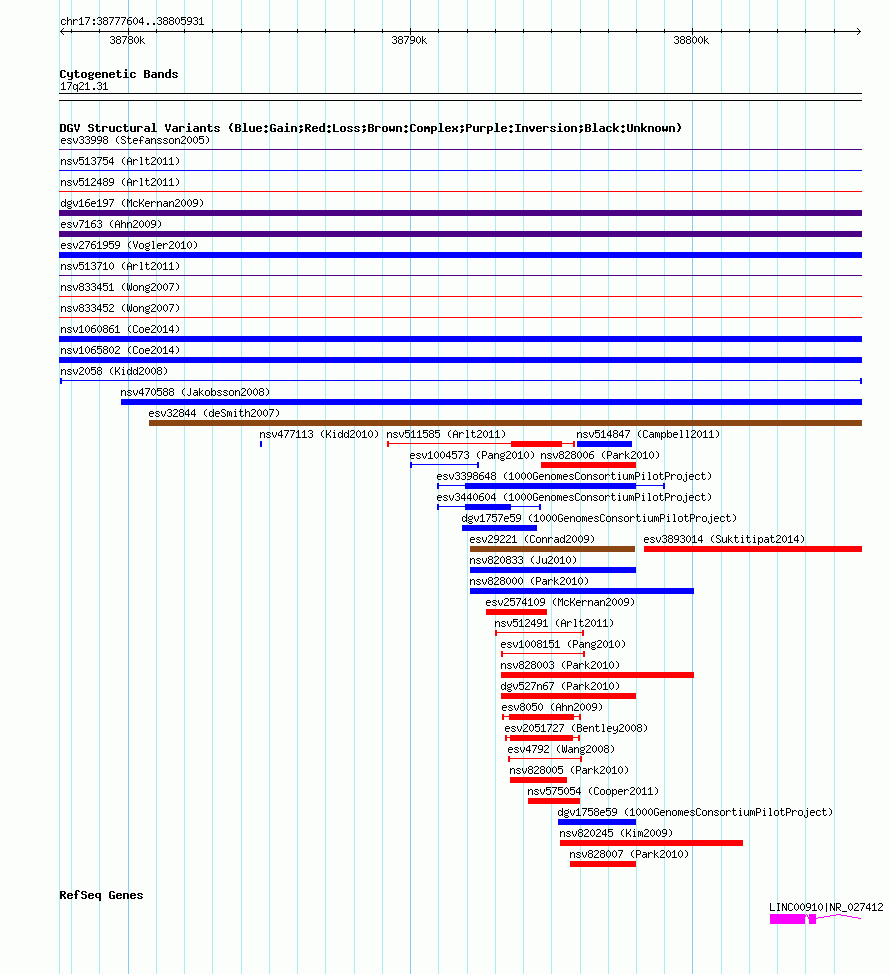 chr17:38777604..38805931

38780k 38790k 38800k

Cytogenetic Bands
17q21.31

DGV Structural Variants (Blue:Gain;Red:Loss;Brown:Complex;Purple:Inversion;Black:Unknown)
esv33998 (Stefansson2005)
nsv513754 (Arlt2011)
nsv512489 (Arlt2011)
dgv16e197 (McKernan2009)
esv7163 (Ahn2009)
esv2761959 (Vogler2010)
nsv513710 (Arlt2011)
nsv833451 (Wong2007)
nsv833452 (Wong2007)
nsv1060861 (Coe2014)
nsv1065802 (Coe2014)
nsv2058 (Kidd2008)
nsv470588 (Jakobsson2008)
esv32844 (deSmith2007)
nsv477113 (Kidd2010)
nsv511585 (Arlt2011)
nsv514847 (Campbell2011)
esv1004573 (Pang2010)
nsv828006 (Park2010)
esv3398648 (1000GenomesConsortiumPilotProject)
esv3440604 (1000GenomesConsortiumPilotProject)
dgv1757e59 (1000GenomesConsortiumPilotProject)
esv29221 (Conrad2009)
esv3893014 (Suktitipat2014)
nsv820833 (Ju2010)
nsv828000 (Park2010)
esv2574109 (McKernan2009)
nsv512491 (Arlt2011)
esv1008151 (Pang2010)
nsv828003 (Park2010)
dgv527n67 (Park2010)
esv8050 (Ahn2009)
esv2051727 (Bentley2008)
esv4792 (Wang2008)
nsv828005 (Park2010)
nsv575054 (Cooper2011)
dgv1758e59 (1000GenomesConsortiumPilotProject)
nsv820245 (Kim2009)
nsv828007 (Park2010)

RefSeq Genes
LINC00910|NR_027412